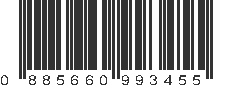 0 885660 993455